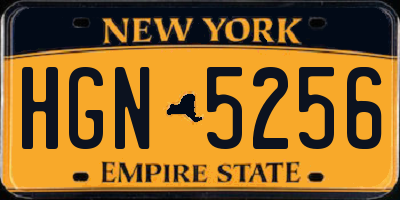 NEW YORK

HGN 5256

EMPIRE STATE